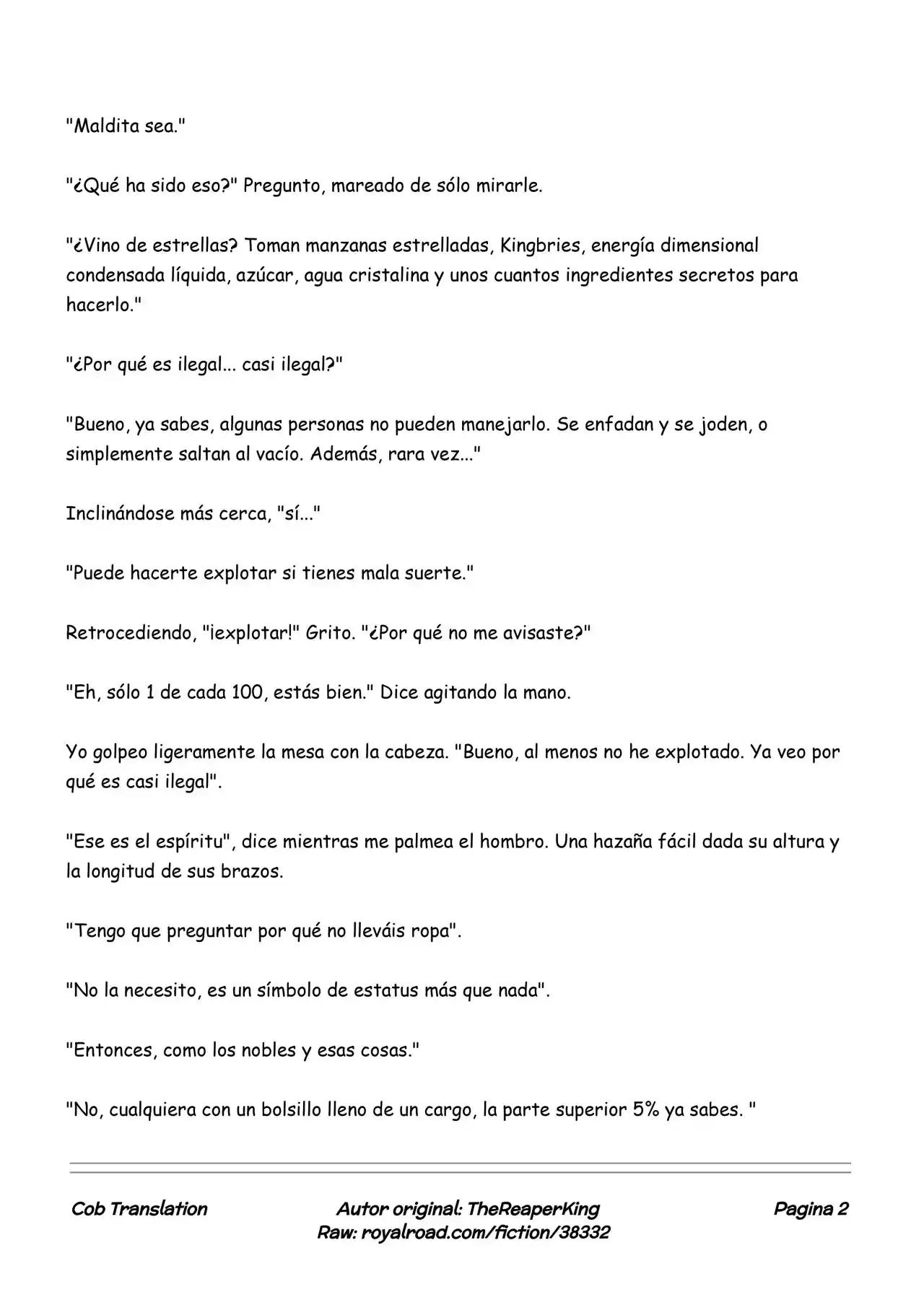 "Maldita sea."

"¿Qué ha sido eso?" Pregunto, mareado de sólo mirarle.

"¿Vino de estrellas? Toman manzanas estrelladas, Kingbries, energía dimensional condensada líquida, azúcar, agua cristalina y unos cuantos ingredientes secretos para hacerlo."

"¿Por qué es ilegal... casi ilegal?"

"Bueno, ya sabes, algunas personas no pueden manejarlo. Se enfadan y se joden, o simplemente saltan al vacío. Además, rara vez..."

Inclinándose más cerca, "sí..."

"Puede hacerte explotar si tienes mala suerte."

Retrocediendo, "¡explotar!" Grito. "¿Por qué no me avisaste?"

"Eh, sólo 1 de cada 100, estás bien." Dice agitando la mano.

Yo golpeo ligeramente la mesa con la cabeza. "Bueno, al menos no he explotado. Ya veo por qué es casi ilegal".

"Ese es el espíritu", dice mientras me palmea el hombro. Una hazaña fácil dada su altura y la longitud de sus brazos.

"Tengo que preguntar por qué no lleváis ropa".

"No la necesito, es un símbolo de estatus más que nada".

"Entonces, como los nobles y esas cosas."

"No, cualquiera con un bolsillo lleno de un cargo, la parte superior 5% ya sabes. "

Cob Translation
Autor original: TheReaperKing
Raw: royalroad.com/fiction/38332
Pagina 2